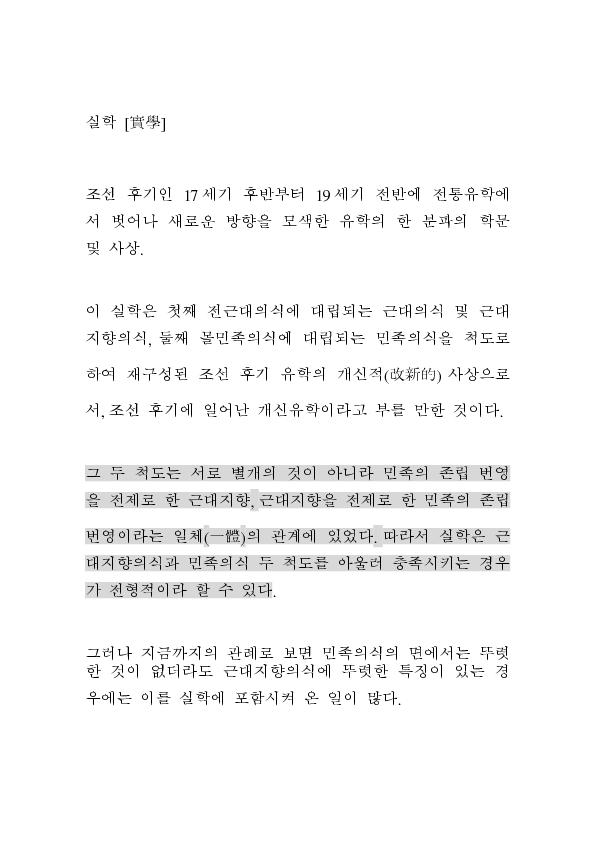 실학 [實學]

조선 후기인 17세기 후반부터 19세기 전반에 전통유학에서 벗어나 새로운 방향을 모색한 유학의 한 분파의 학문 및 사상.

이 실학은 첫째 전근대의식에 대립되는 근대의식 및 근대지향의식, 둘째 몰민족의식에 대립되는 민족의식을 척도로 하여 재구성된 조선 후기 유학의 개신적(改新的) 사상으로서, 조선 후기에 일어난 개신유학이라고 부를 만한 것이다.

그 두 척도는 서로 별개의 것이 아니라 민족의 존립 번영을 전제로 한 근대지향, 근대지향을 전제로 한 민족의 존립 번영이라는 일체(一體)의 관계에 있었다. 따라서 실학은 근대지향의식과 민족의식 두 척도를 아울러 충족시키는 경우가 전형적이라 할 수 있다.

그러나 지금까지의 관례로 보면 민족의식의 면에서는 뚜렷한 것이 없더라도 근대지향의식에 뚜렷한 특징이 있는 경우에는 이를 실학에 포함시켜 온 일이 많다.